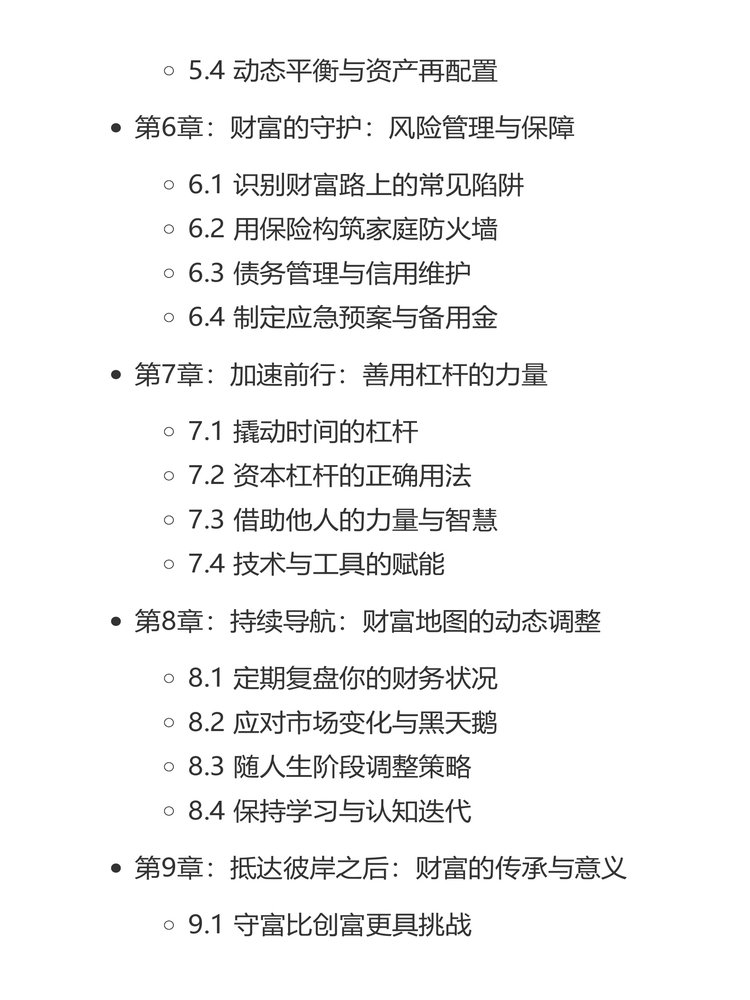 5.4 动态平衡与资产再配置

第6章：财富的守护：风险管理与保障

6.1 识别财富路上的常见陷阱
6.2 用保险构筑家庭防火墙
6.3 债务管理与信用维护
6.4 制定应急预案与备用金

第7章：加速前行：善用杠杆的力量

7.1 撬动时间的杠杆
7.2 资本杠杆的正确用法
7.3 借助他人的力量与智慧
7.4 技术与工具的赋能

第8章：持续导航：财富地图的动态调整

8.1 定期复盘你的财务状况
8.2 应对市场变化与黑天鹅
8.3 随人生阶段调整策略
8.4 保持学习与认知迭代

第9章：抵达彼岸之后：财富的传承与意义

9.1 守富比创富更具挑战